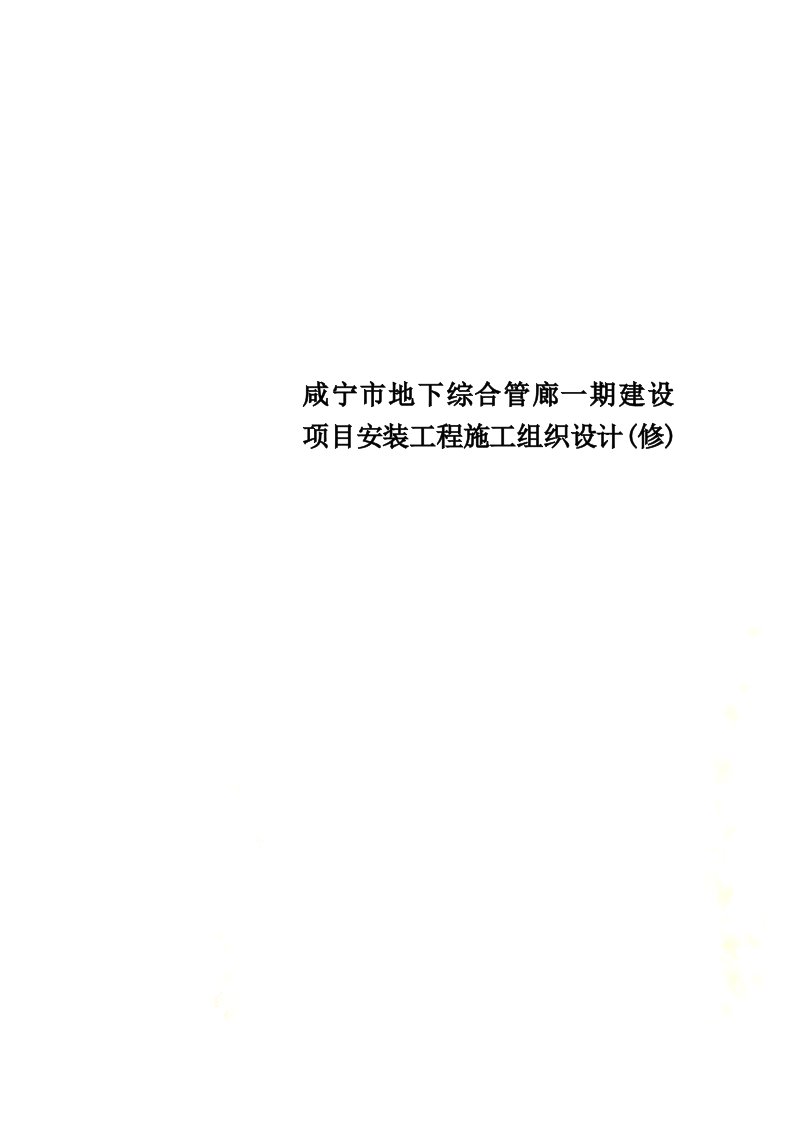 咸宁市地下综合管廊一期建设项目安装工程施工组织设计(修)